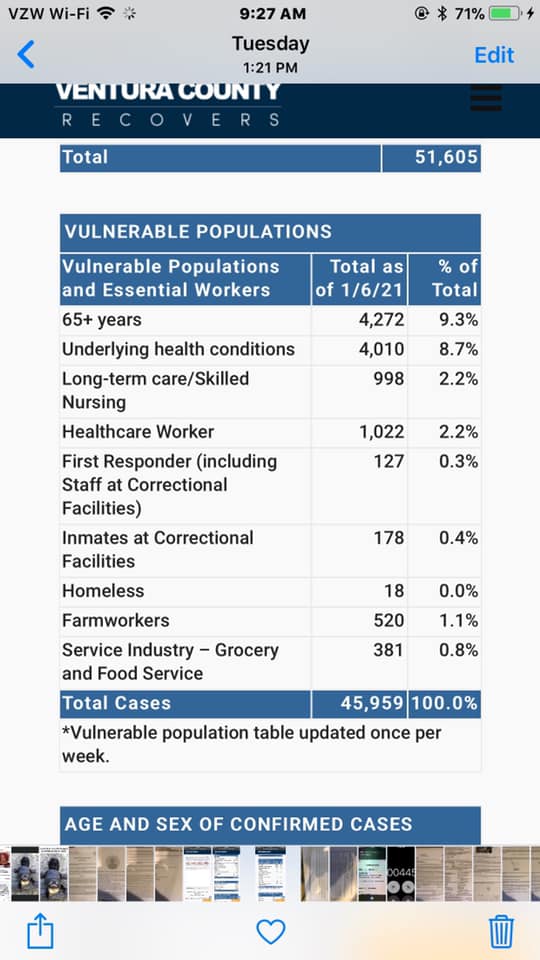 VZW Wi-Fi 9:27 AM 71%

Tuesday
1:21 PM
Edit

VENTURA COUNTY
RECOVERS

| Total | 51,605 |
|---|---|

VULNERABLE POPULATIONS

| Vulnerable Populations and Essential Workers | Total as of 1/6/21 | % of Total |
|---|---|---|
| 65+ years | 4,272 | 9.3% |
| Underlying health conditions | 4,010 | 8.7% |
| Long-term care/Skilled Nursing | 998 | 2.2% |
| Healthcare Worker | 1,022 | 2.2% |
| First Responder (including Staff at Correctional Facilities) | 127 | 0.3% |
| Inmates at Correctional Facilities | 178 | 0.4% |
| Homeless | 18 | 0.0% |
| Farmworkers | 520 | 1.1% |
| Service Industry – Grocery and Food Service | 381 | 0.8% |
| Total Cases | 45,959 | 100.0% |

*Vulnerable population table updated once per week.

AGE AND SEX OF CONFIRMED CASES

00445